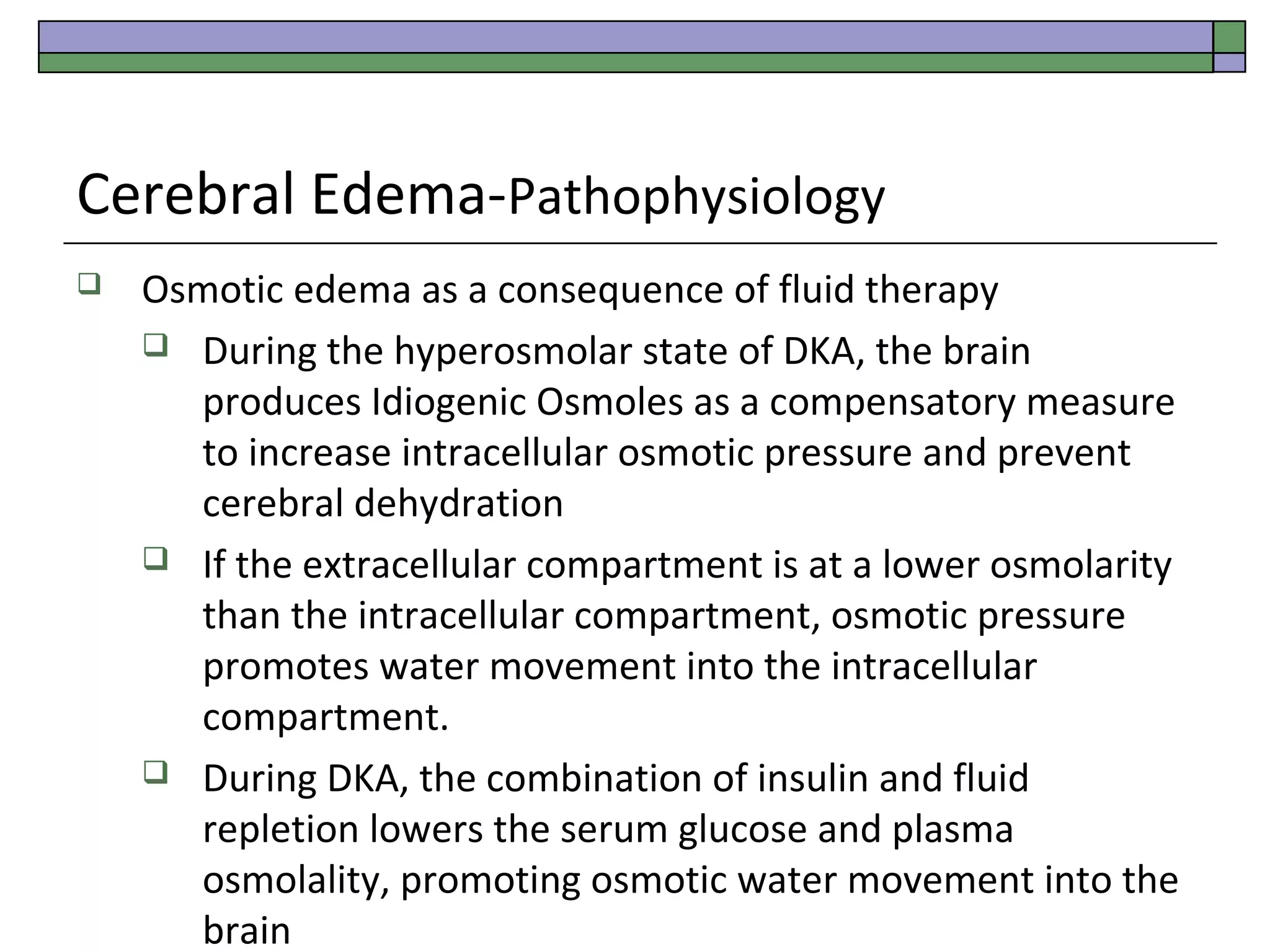 Cerebral Edema-Pathophysiology

❑ Osmotic edema as a consequence of fluid therapy

❑ During the hyperosmolar state of DKA, the brain produces Idiogenic Osmoles as a compensatory measure to increase intracellular osmotic pressure and prevent cerebral dehydration

❑ If the extracellular compartment is at a lower osmolarity than the intracellular compartment, osmotic pressure promotes water movement into the intracellular compartment.

❑ During DKA, the combination of insulin and fluid repletion lowers the serum glucose and plasma osmolality, promoting osmotic water movement into the brain